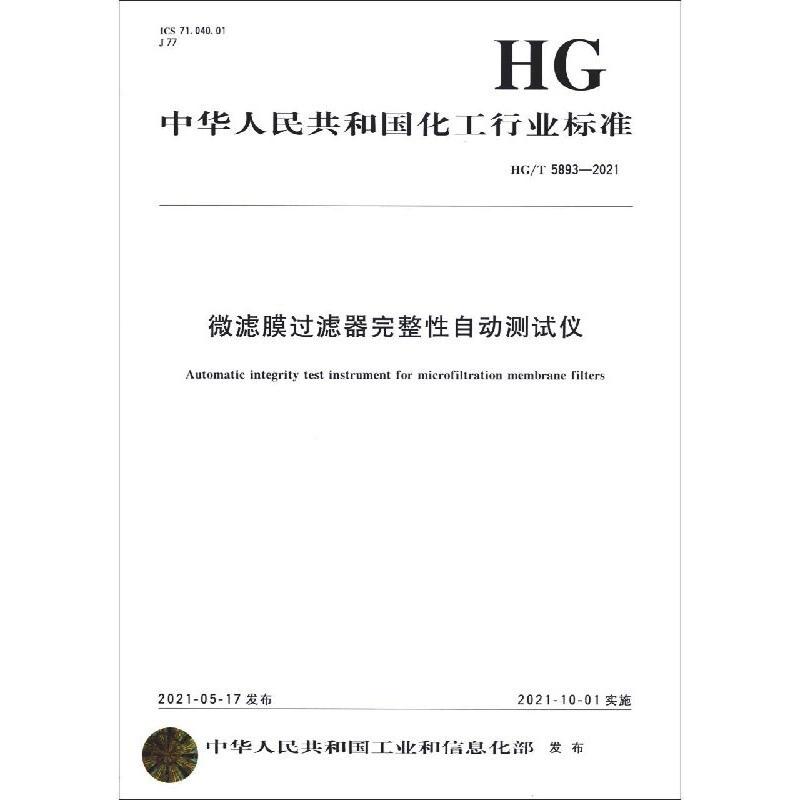 ICS 71.040.01
J 77

HG

中华人民共和国化工行业标准

HG/T 5893—2021

微滤膜过滤器完整性自动测试仪

Automatic integrity test instrument for microfiltration membrane filters

2021-05-17 发布

2021-10-01 实施

中华人民共和国工业和信息化部 发布